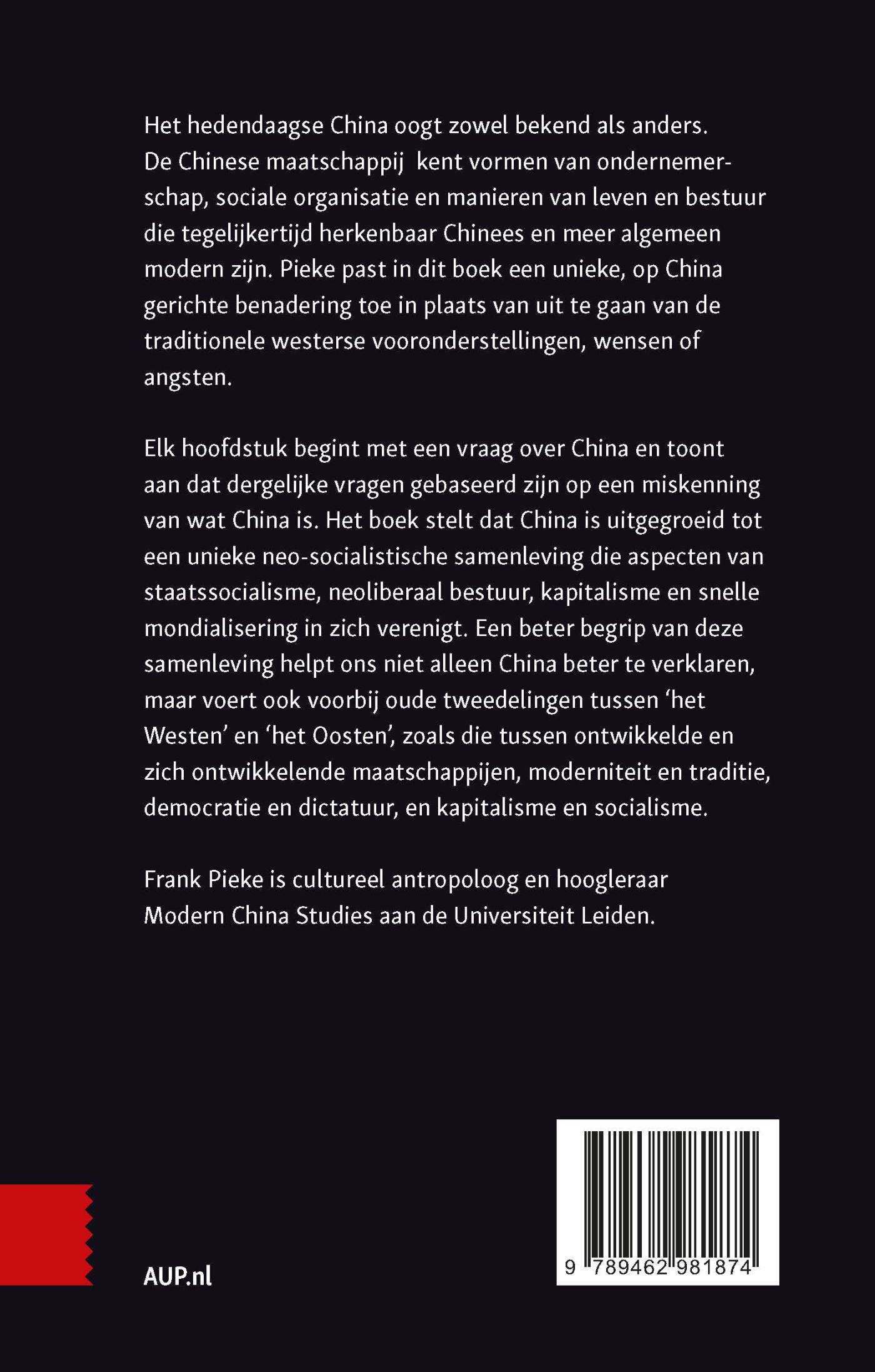 Het hedendaagse China oogt zowel bekend als anders. De Chinese maatschappij kent vormen van ondernemerschap, sociale organisatie en manieren van leven en bestuur die tegelijkertijd herkenbaar Chinees en meer algemeen modern zijn. Pieke past in dit boek een unieke, op China gerichte benadering toe in plaats van uit te gaan van de traditionele westerse vooronderstellingen, wensen of angsten.

Elk hoofdstuk begint met een vraag over China en toont aan dat dergelijke vragen gebaseerd zijn op een miskenning van wat China is. Het boek stelt dat China is uitgegroeid tot een unieke neo-socialistische samenleving die aspecten van staatssocialisme, neoliberaal bestuur, kapitalisme en snelle mondialisering in zich verenigt. Een beter begrip van deze samenleving helpt ons niet alleen China beter te verklaren, maar voert ook voorbij oude tweedelingen tussen ‘het Westen’ en ‘het Oosten’, zoals die tussen ontwikkelde en zich ontwikkelende maatschappijen, moderniteit en traditie, democratie en dictatuur, en kapitalisme en socialisme.

Frank Pieke is cultureel antropoloog en hoogleraar Modern China Studies aan de Universiteit Leiden.

AUP.nl

9 789462 981874